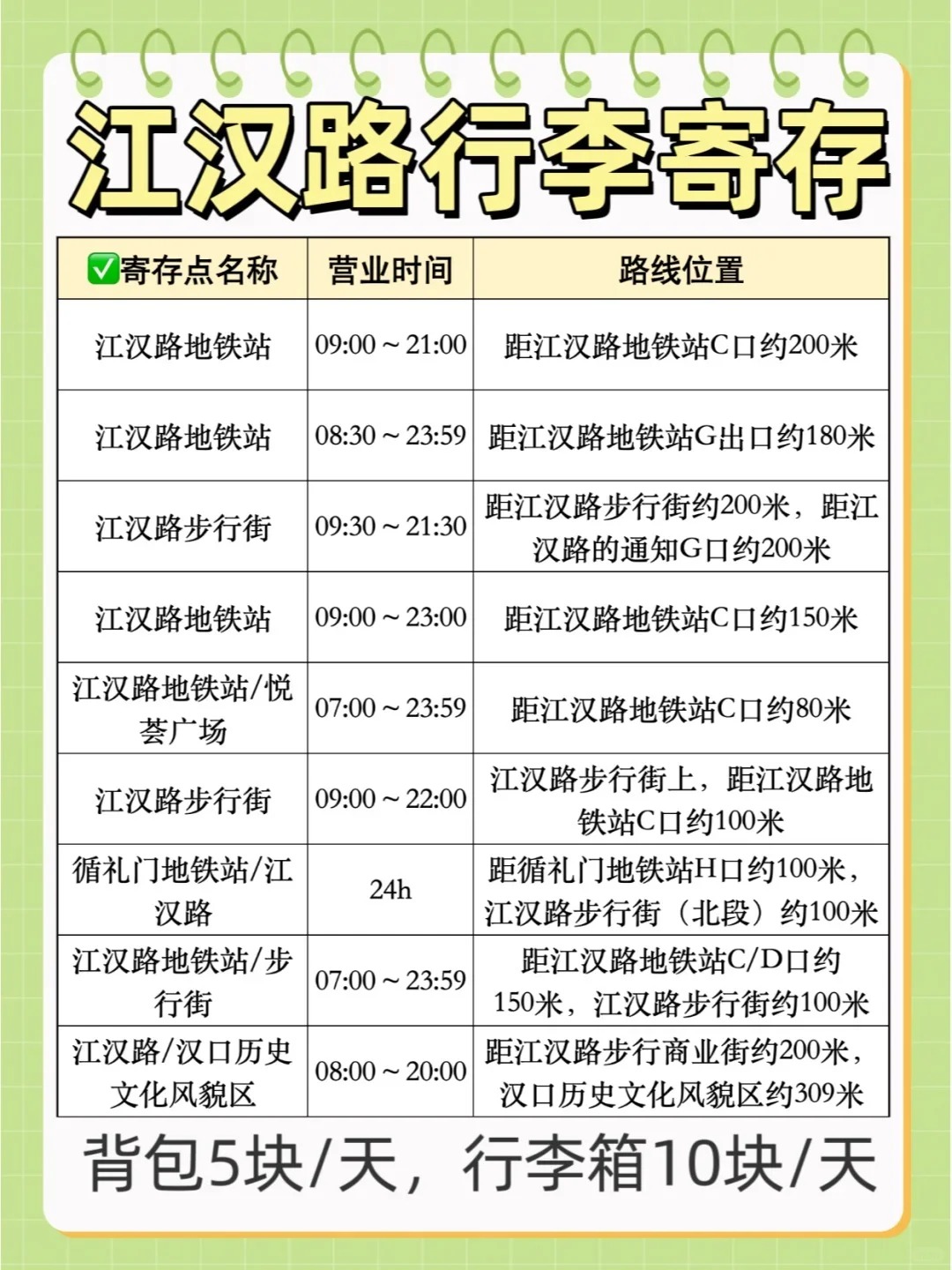 江汉路行李寄存

| ✅寄存点名称 | 营业时间 | 路线位置 |
|---|---|---|
| 江汉路地铁站 | 09:00 ~ 21:00 | 距江汉路地铁站C口约200米 |
| 江汉路地铁站 | 08:30 ~ 23:59 | 距江汉路地铁站G出口约180米 |
| 江汉路步行街 | 09:30 ~ 21:30 | 距江汉路步行街约200米，距江汉路的通知G口约200米 |
| 江汉路地铁站 | 09:00 ~ 23:00 | 距江汉路地铁站C口约150米 |
| 江汉路地铁站/悦荟广场 | 07:00 ~ 23:59 | 距江汉路地铁站C口约80米 |
| 江汉路步行街 | 09:00 ~ 22:00 | 江汉路步行街上，距江汉路地铁站C口约100米 |
| 循礼门地铁站/江汉路 | 24h | 距循礼门地铁站H口约100米，江汉路步行街（北段）约100米 |
| 江汉路地铁站/步行街 | 07:00 ~ 23:59 | 距江汉路地铁站C/D口约150米，江汉路步行街约100米 |
| 江汉路/汉口历史文化风貌区 | 08:00 ~ 20:00 | 距江汉路步行商业街约200米，汉口历史文化风貌区约309米 |

背包5块/天，行李箱10块/天